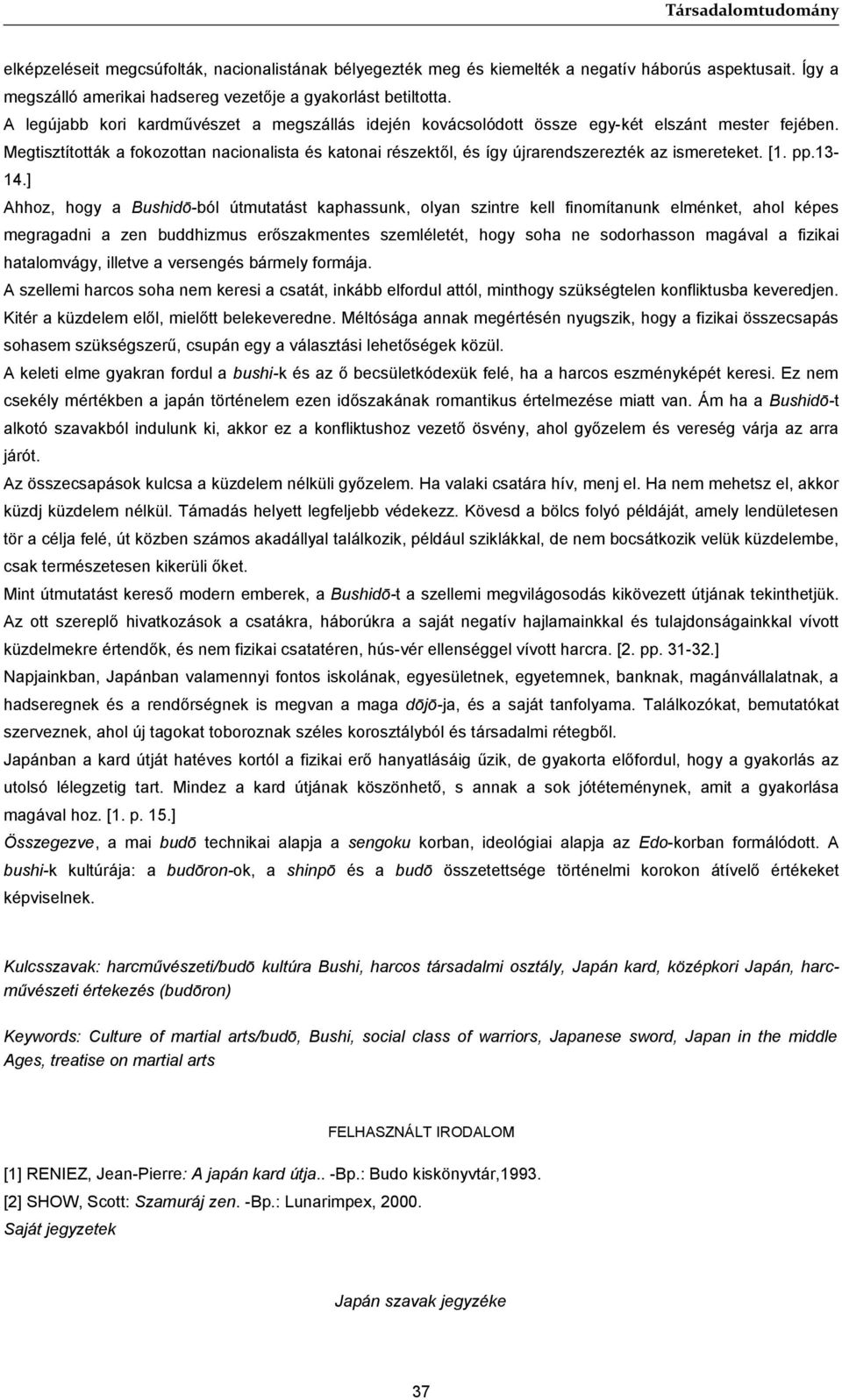 Társadalomtudomány

elképzeléseit megcsúfolták, nacionalistának bélyegezték meg és kiemelték a negatív háborús aspektusait. Így a megszálló amerikai hadsereg vezetője a gyakorlást betiltotta.

A legújabb kori kardművészet a megszállás idején kovácsolódott össze egy-két elszánt mester fejében. Megtisztították a fokozottan nacionalista és katonai részektől, és így újrarendszerezték az ismereteket. [1. pp.13-14.]

Ahhoz, hogy a Bushidō-ból útmutatást kaphassunk, olyan szintre kell finomítanunk elménket, ahol képes megragadni a zen buddhizmus erőszakmentes szemléletét, hogy soha ne sodorhasson magával a fizikai hatalomvágy, illetve a versengés bármely formája.

A szellemi harcos soha nem keresi a csatát, inkább elfordul attól, minthogy szükségtelen konfliktusba keveredjen. Kitér a küzdelem elől, mielőtt belekeveredne. Méltósága annak megértésén nyugszik, hogy a fizikai összecsapás sohasem szükségszerű, csupán egy a választási lehetőségek közül.

A keleti elme gyakran fordul a bushi-k és az ő becsületkódexük felé, ha a harcos eszményképét keresi. Ez nem csekély mértékben a japán történelem ezen időszakának romantikus értelmezése miatt van. Ám ha a Bushidō-t alkotó szavakból indulunk ki, akkor ez a konfliktushoz vezető ösvény, ahol győzelem és vereség várja az arra járót.

Az összecsapások kulcsa a küzdelem nélküli győzelem. Ha valaki csatára hív, menj el. Ha nem mehetsz el, akkor küzdj küzdelem nélkül. Támadás helyett legfeljebb védekezz. Kövesd a bölcs folyó példáját, amely lendületesen tör a célja felé, út közben számos akadállyal találkozik, például sziklákkal, de nem bocsátkozik velük küzdelembe, csak természetesen kikerüli őket.

Mint útmutatást kereső modern emberek, a Bushidō-t a szellemi megvilágosodás kikövezett útjának tekinthetjük. Az ott szereplő hivatkozások a csatákra, háborúkra a saját negatív hajlamainkkal és tulajdonságainkkal vívott küzdelmekre értendők, és nem fizikai csatatéren, hús-vér ellenséggel vívott harcra. [2. pp. 31-32.]

Napjainkban, Japánban valamennyi fontos iskolának, egyesületnek, egyetemnek, banknak, magánvállalatnak, a hadseregnek és a rendőrségnek is megvan a maga dōjō-ja, és a saját tanfolyama. Találkozókat, bemutatókat szerveznek, ahol új tagokat toboroznak széles korosztályból és társadalmi rétegből.

Japánban a kard útját hatéves kortól a fizikai erő hanyatlásáig űzik, de gyakorta előfordul, hogy a gyakorlás az utolsó lélegzetig tart. Mindez a kard útjának köszönhető, s annak a sok jótéteménynek, amit a gyakorlása magával hoz. [1. p. 15.]

Összegezve, a mai budō technikai alapja a sengoku korban, ideológiai alapja az Edo-korban formálódott. A bushi-k kultúrája: a budōron-ok, a shinpō és a budō összetettsége történelmi korokon átívelő értékeket képviselnek.

Kulcsszavak: harcművészeti/budō kultúra Bushi, harcos társadalmi osztály, Japán kard, középkori Japán, harcművészeti értekezés (budōron)

Keywords: Culture of martial arts/budō, Bushi, social class of warriors, Japanese sword, Japan in the middle Ages, treatise on martial arts

FELHASZNÁLT IRODALOM

[1] RENIEZ, Jean-Pierre: A japán kard útja.. -Bp.: Budo kiskönyvtár,1993.
[2] SHOW, Scott: Szamuráj zen. -Bp.: Lunarimpex, 2000.
Saját jegyzetek

Japán szavak jegyzéke

37